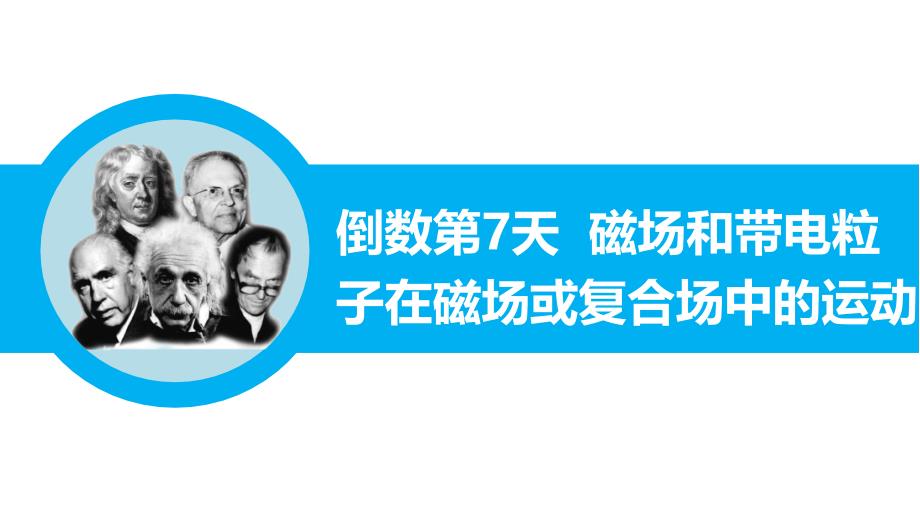 倒数第7天 磁场和带电粒子在磁场或复合场中的运动